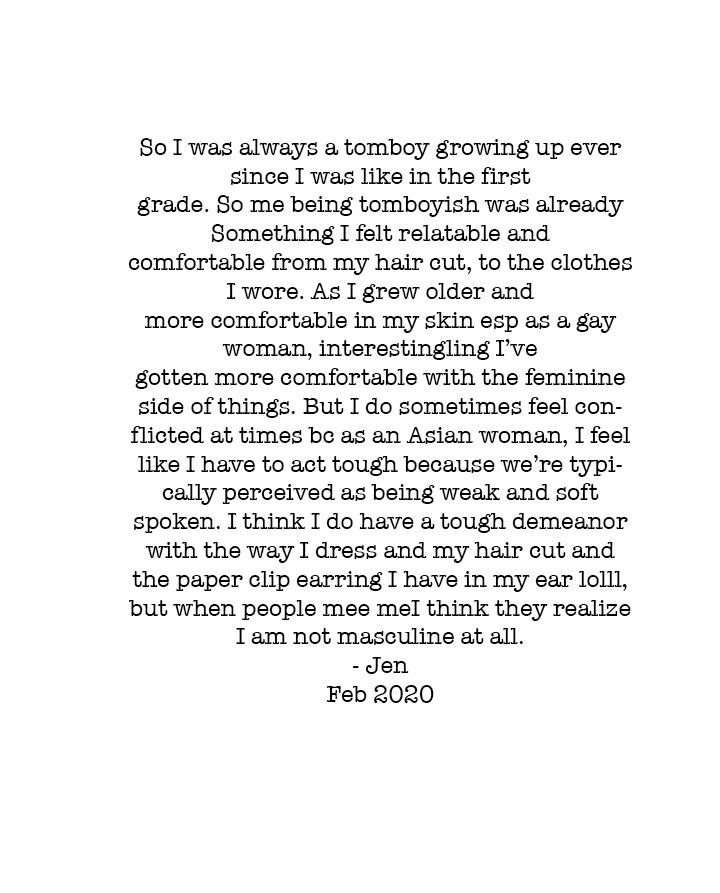 So I was always a tomboy growing up ever since I was like in the first grade. So me being tomboyish was already Something I felt relatable and comfortable from my hair cut, to the clothes I wore. As I grew older and more comfortable in my skin esp as a gay woman, interestingling I've gotten more comfortable with the feminine side of things. But I do sometimes feel conflicted at times bc as an Asian woman, I feel like I have to act tough because we're typically perceived as being weak and soft spoken. I think I do have a tough demeanor with the way I dress and my hair cut and the paper clip earring I have in my ear lolll, but when people mee meI think they realize I am not masculine at all.
- Jen
Feb 2020